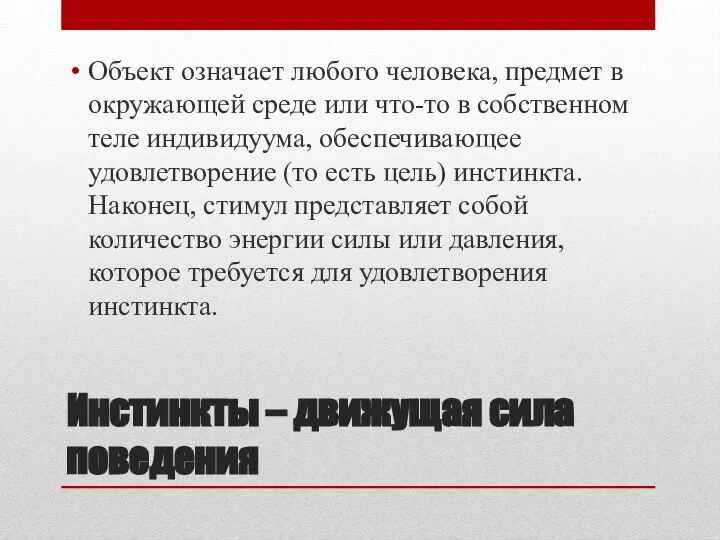 • Объект означает любого человека, предмет в окружающей среде или что-то в собственном теле индивидуума, обеспечивающее удовлетворение (то есть цель) инстинкта. Наконец, стимул представляет собой количество энергии силы или давления, которое требуется для удовлетворения инстинкта.

Инстинкты – движущая сила поведения